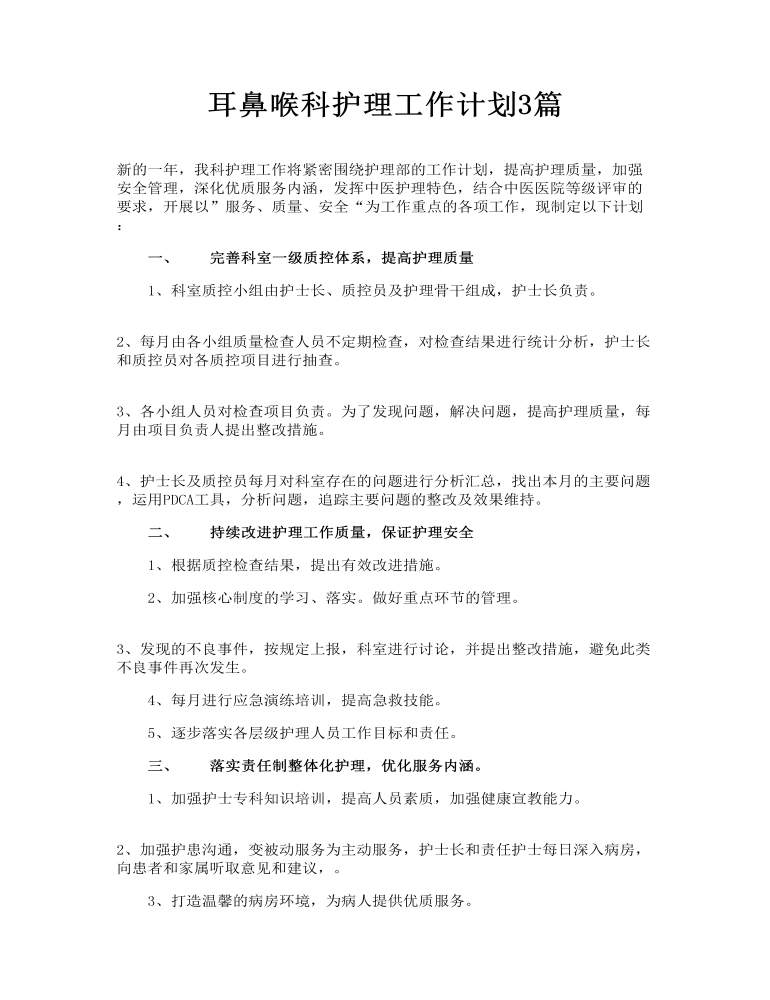 耳鼻喉科护理工作计划3篇

新的一年，我科护理工作将紧密围绕护理部的工作计划，提高护理质量，加强安全管理，深化优质服务内涵，发挥中医护理特色，结合中医医院等级评审的要求，开展以”服务、质量、安全“为工作重点的各项工作，现制定以下计划：

一、 完善科室一级质控体系，提高护理质量

1、科室质控小组由护士长、质控员及护理骨干组成，护士长负责。

2、每月由各小组质量检查人员不定期检查，对检查结果进行统计分析，护士长和质控员对各质控项目进行抽查。

3、各小组人员对检查项目负责。为了发现问题，解决问题，提高护理质量，每月由项目负责人提出整改措施。

4、护士长及质控员每月对科室存在的问题进行分析汇总，找出本月的主要问题，运用PDCA工具，分析问题，追踪主要问题的整改及效果维持。

二、 持续改进护理工作质量，保证护理安全

1、根据质控检查结果，提出有效改进措施。

2、加强核心制度的学习、落实。做好重点环节的管理。

3、发现的不良事件，按规定上报，科室进行讨论，并提出整改措施，避免此类不良事件再次发生。

4、每月进行应急演练培训，提高急救技能。

5、逐步落实各层级护理人员工作目标和责任。

三、 落实责任制整体化护理，优化服务内涵。

1、加强护士专科知识培训，提高人员素质，加强健康宣教能力。

2、加强护患沟通，变被动服务为主动服务，护士长和责任护士每日深入病房，向患者和家属听取意见和建议，。

3、打造温馨的病房环境，为病人提供优质服务。